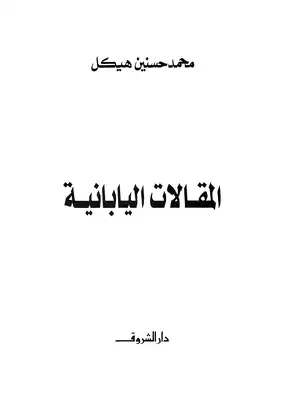 محمد حسنين هيكل

المقالات اليابانية

دار الشروق